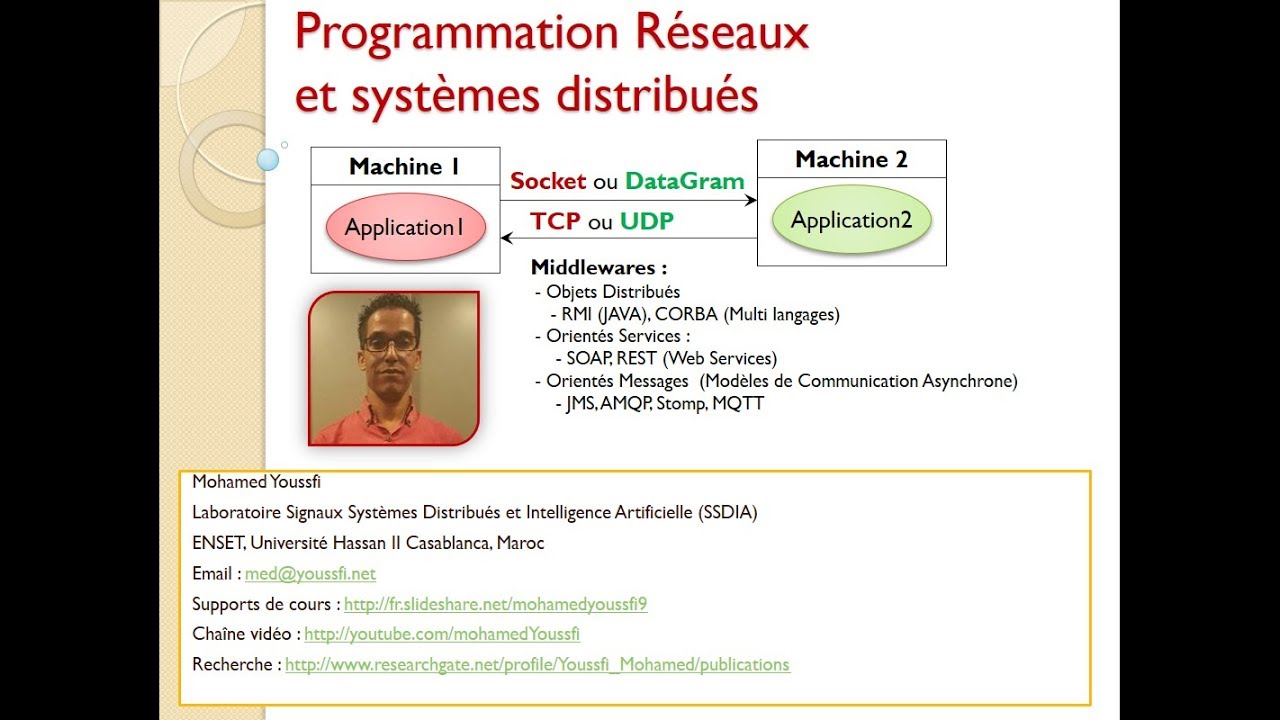 Programmation Réseaux et systèmes distribués

Machine 1

Application1

Socket ou DataGram

TCP ou UDP

Machine 2

Application2

Middlewares :
- Objets Distribués
- RMI (JAVA), CORBA (Multi langages)
- Orientés Services :
- SOAP, REST (Web Services)
- Orientés Messages (Modèles de Communication Asynchrone)
- JMS, AMQP, Stomp, MQTT

Mohamed Youssfi
Laboratoire Signaux Systèmes Distribués et Intelligence Artificielle (SSDIA)
ENSET, Université Hassan II Casablanca, Maroc
Email : med@youssfi.net
Supports de cours : http://fr.slideshare.net/mohamedyoussfi9
Chaîne vidéo : http://youtube.com/mohamedYoussfi
Recherche : http://www.researchgate.net/profile/Youssfi_Mohamed/publications